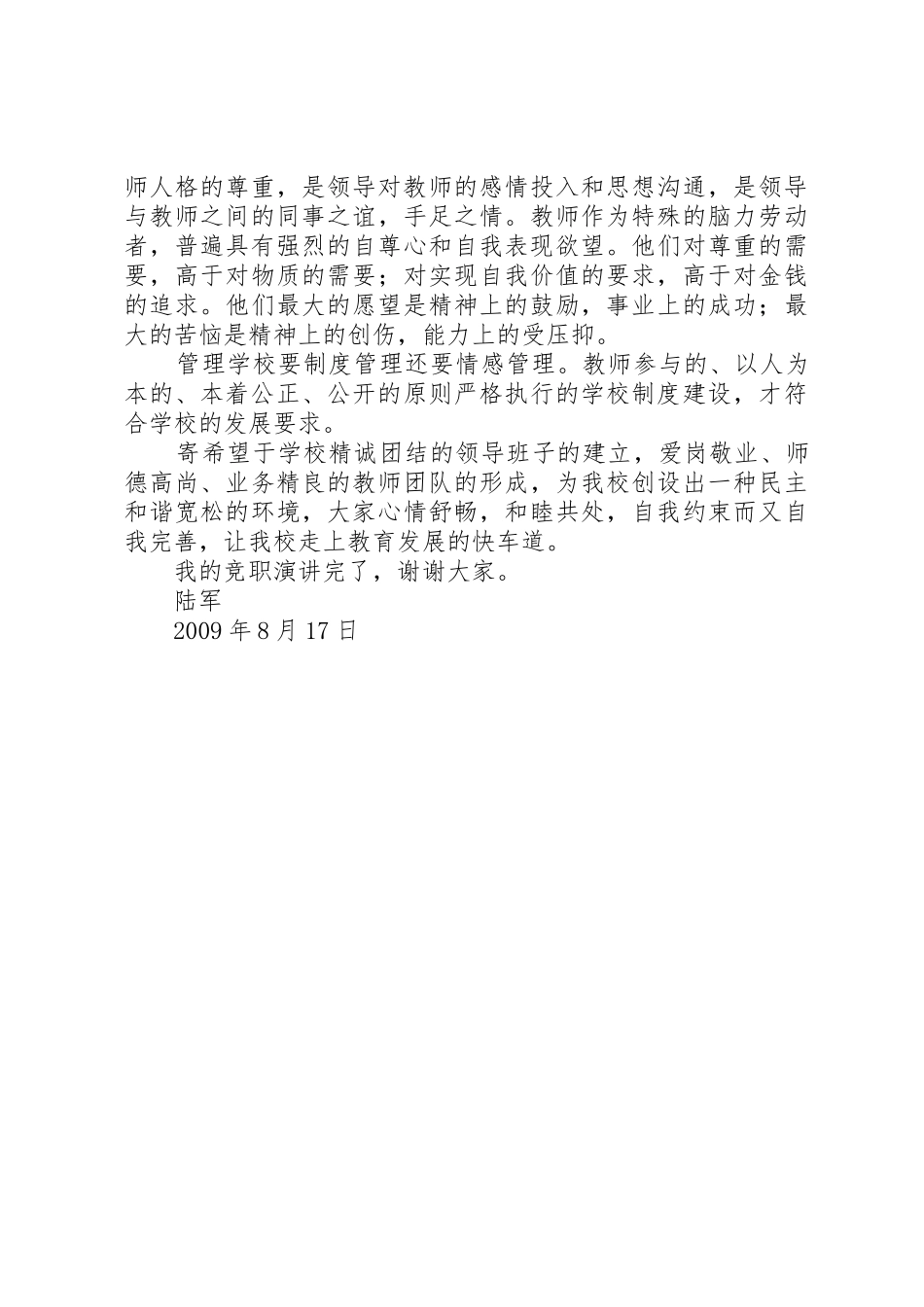 师人格的尊重，是领导对教师的感情投入和思想沟通，是领导与教师之间的同事之谊，手足之情。教师作为特殊的脑力劳动者，普遍具有强烈的自尊心和自我表现欲望。他们对尊重的需要，高于对物质的需要；对实现自我价值的要求，高于对金钱的追求。他们最大的愿望是精神上的鼓励，事业上的成功；最大的苦恼是精神上的创伤，能力上的受压抑。

管理学校要制度管理还要情感管理。教师参与的、以人为本的、本着公正、公开的原则严格执行的学校制度建设，才符合学校的发展要求。

寄希望于学校精诚团结的领导班子的建立，爱岗敬业、师德高尚、业务精良的教师团队的形成，为我校创设出一种民主和谐宽松的环境，大家心情舒畅，和睦共处，自我约束而又自我完善，让我校走上教育发展的快车道。

我的竞职演讲完了，谢谢大家。

陆军

2009 年 8 月 17 日